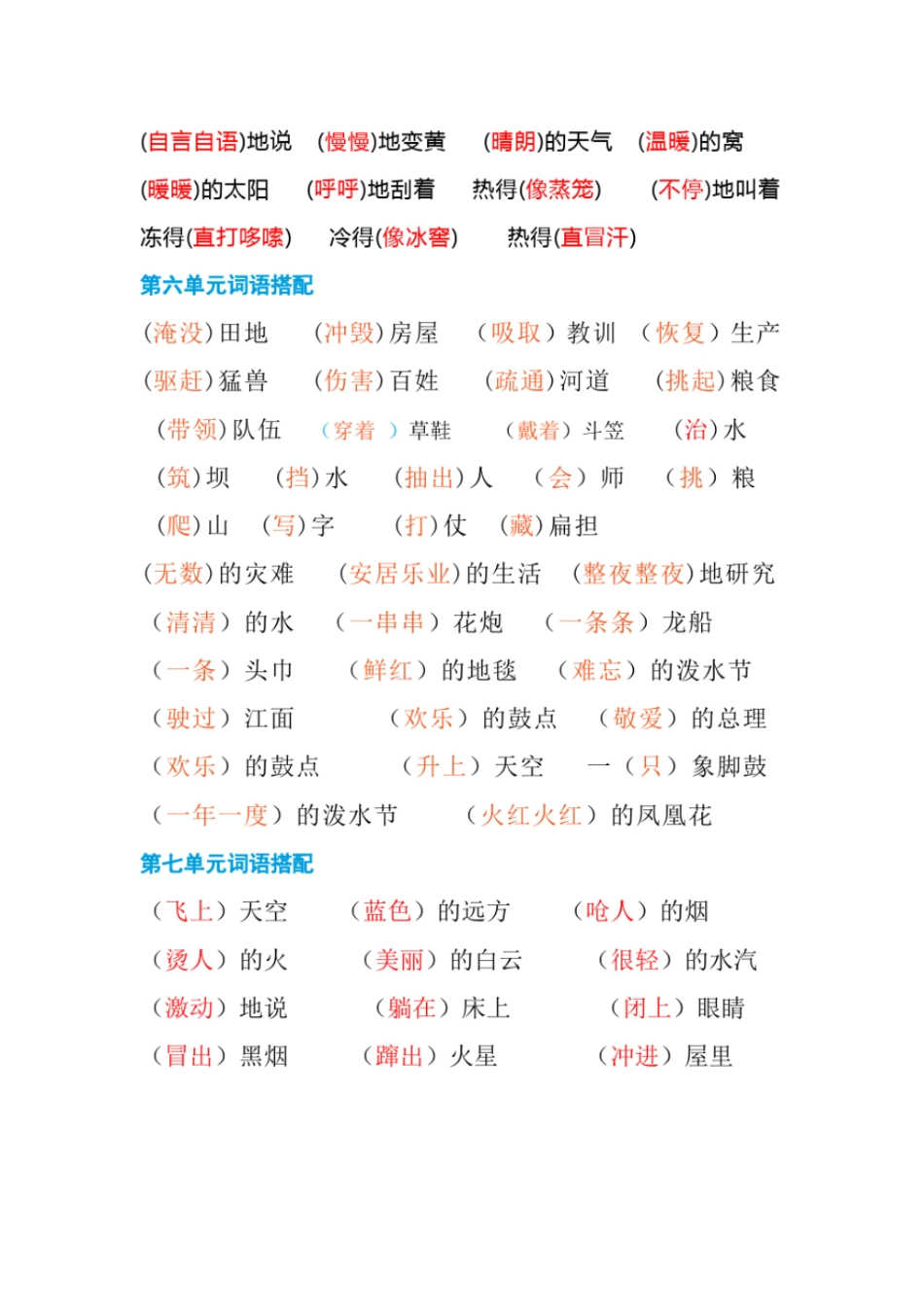 (自言自语)地说　(慢慢)地变黄　(晴朗)的天气　(温暖)的窝

(暖暖)的太阳　(呼呼)地刮着　热得(像蒸笼)　(不停)地叫着

冻得(直打哆嗦)　冷得(像冰窖)　热得(直冒汗)

第六单元词语搭配

(淹没)田地　(冲毁)房屋　(吸取)教训　(恢复)生产

(驱赶)猛兽　(伤害)百姓　(疏通)河道　(挑起)粮食

(带领)队伍　(穿着)草鞋　(戴着)斗笠　(治)水

(筑)坝　(挡)水　(抽出)人　(会)师　(挑)粮

(爬)山　(写)字　(打)仗　(藏)扁担

(无数)的灾难　(安居乐业)的生活　(整夜整夜)地研究

(清清)的水　(一串串)花炮　(一条条)龙船

(一条)头巾　(鲜红)的地毯　(难忘)的泼水节

(驶过)江面　(欢乐)的鼓点　(敬爱)的总理

(欢乐)的鼓点　(升上)天空　一(只)象脚鼓

(一年一度)的泼水节　(火红火红)的凤凰花

第七单元词语搭配

(飞上)天空　(蓝色)的远方　(呛人)的烟

(烫人)的火　(美丽)的白云　(很轻)的水汽

(激动)地说　(躺在)床上　(闭上)眼睛

(冒出)黑烟　(蹿出)火星　(冲进)屋里